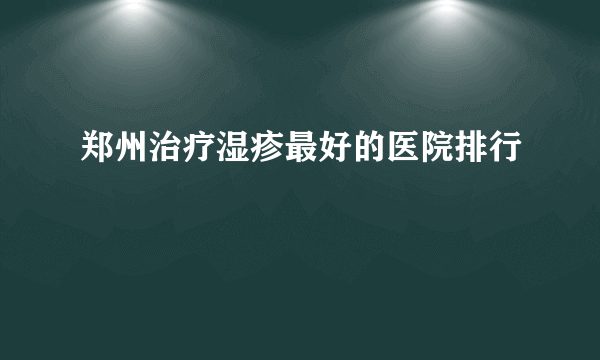 郑州治疗湿疹最好的医院排行